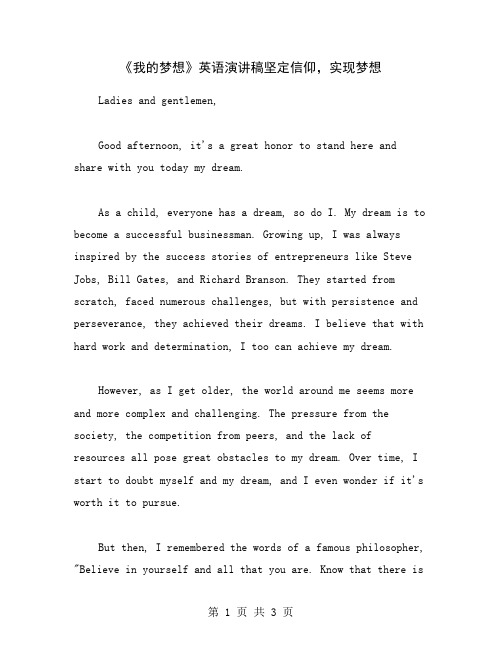 《我的梦想》英语演讲稿坚定信仰，实现梦想

Ladies and gentlemen,

Good afternoon, it's a great honor to stand here and share with you today my dream.

As a child, everyone has a dream, so do I. My dream is to become a successful businessman. Growing up, I was always inspired by the success stories of entrepreneurs like Steve Jobs, Bill Gates, and Richard Branson. They started from scratch, faced numerous challenges, but with persistence and perseverance, they achieved their dreams. I believe that with hard work and determination, I too can achieve my dream.

However, as I get older, the world around me seems more and more complex and challenging. The pressure from the society, the competition from peers, and the lack of resources all pose great obstacles to my dream. Over time, I start to doubt myself and my dream, and I even wonder if it's worth it to pursue.

But then, I remembered the words of a famous philosopher, "Believe in yourself and all that you are. Know that there is

第 1 页 共 3 页